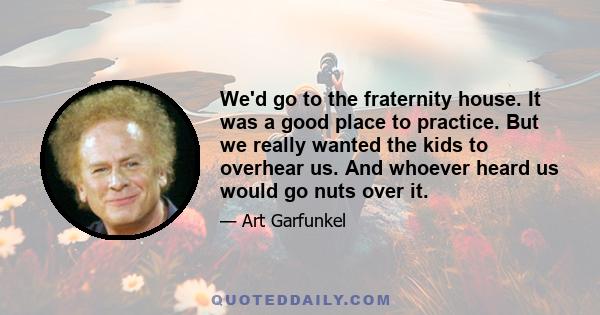 We'd go to the fraternity house. It was a good place to practice. But we really wanted the kids to overhear us. And whoever heard us would go nuts over it.

— Art Garfunkel

QUOTEDDAILY.COM